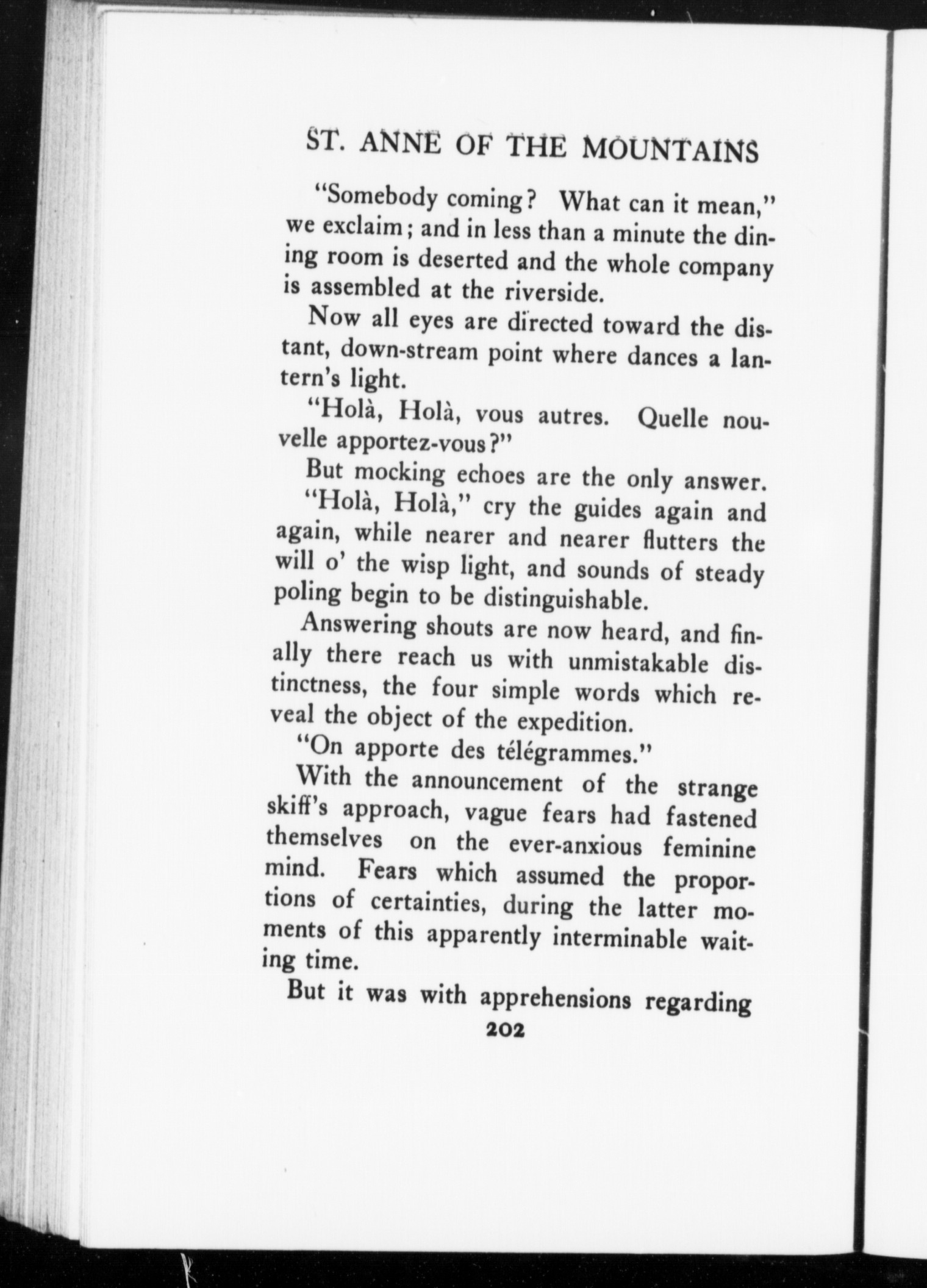 ST. ANNE OF THE MOUNTAINS

"Somebody coming? What can it mean," we exclaim; and in less than a minute the dining room is deserted and the whole company is assembled at the riverside.

Now all eyes are directed toward the distant, down-stream point where dances a lantern's light.

"Holà, Holà, vous autres. Quelle nouvelle apportez-vous?"

But mocking echoes are the only answer.

"Holà, Holà," cry the guides again and again, while nearer and nearer flutters the will o' the wisp light, and sounds of steady poling begin to be distinguishable.

Answering shouts are now heard, and finally there reach us with unmistakable distinctness, the four simple words which reveal the object of the expedition.

"On apporte des télégrammes."

With the announcement of the strange skiff's approach, vague fears had fastened themselves on the ever-anxious feminine mind. Fears which assumed the proportions of certainties, during the latter moments of this apparently interminable waiting time.

But it was with apprehensions regarding

202